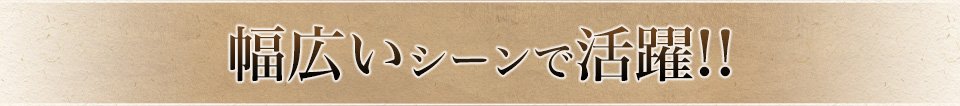 幅広いシーンで活躍!!